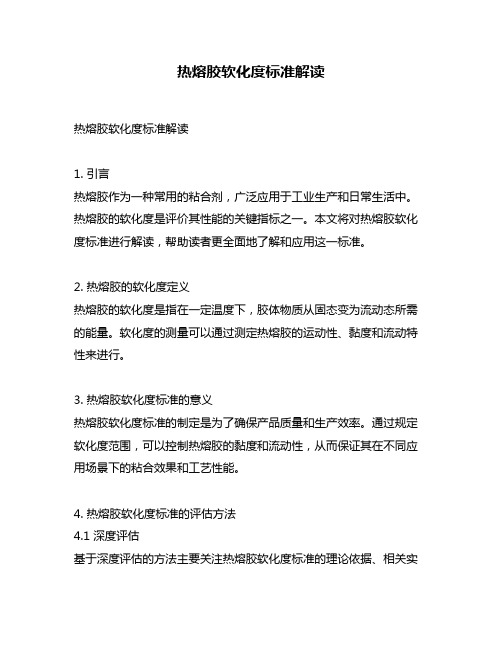 热熔胶软化度标准解读

热熔胶软化度标准解读

1. 引言
热熔胶作为一种常用的粘合剂，广泛应用于工业生产和日常生活中。热熔胶的软化度是评价其性能的关键指标之一。本文将对热熔胶软化度标准进行解读，帮助读者更全面地了解和应用这一标准。

2. 热熔胶的软化度定义
热熔胶的软化度是指在一定温度下，胶体物质从固态变为流动态所需的能量。软化度的测量可以通过测定热熔胶的运动性、黏度和流动特性来进行。

3. 热熔胶软化度标准的意义
热熔胶软化度标准的制定是为了确保产品质量和生产效率。通过规定软化度范围，可以控制热熔胶的黏度和流动性，从而保证其在不同应用场景下的粘合效果和工艺性能。

4. 热熔胶软化度标准的评估方法
4.1 深度评估
基于深度评估的方法主要关注热熔胶软化度标准的理论依据、相关实